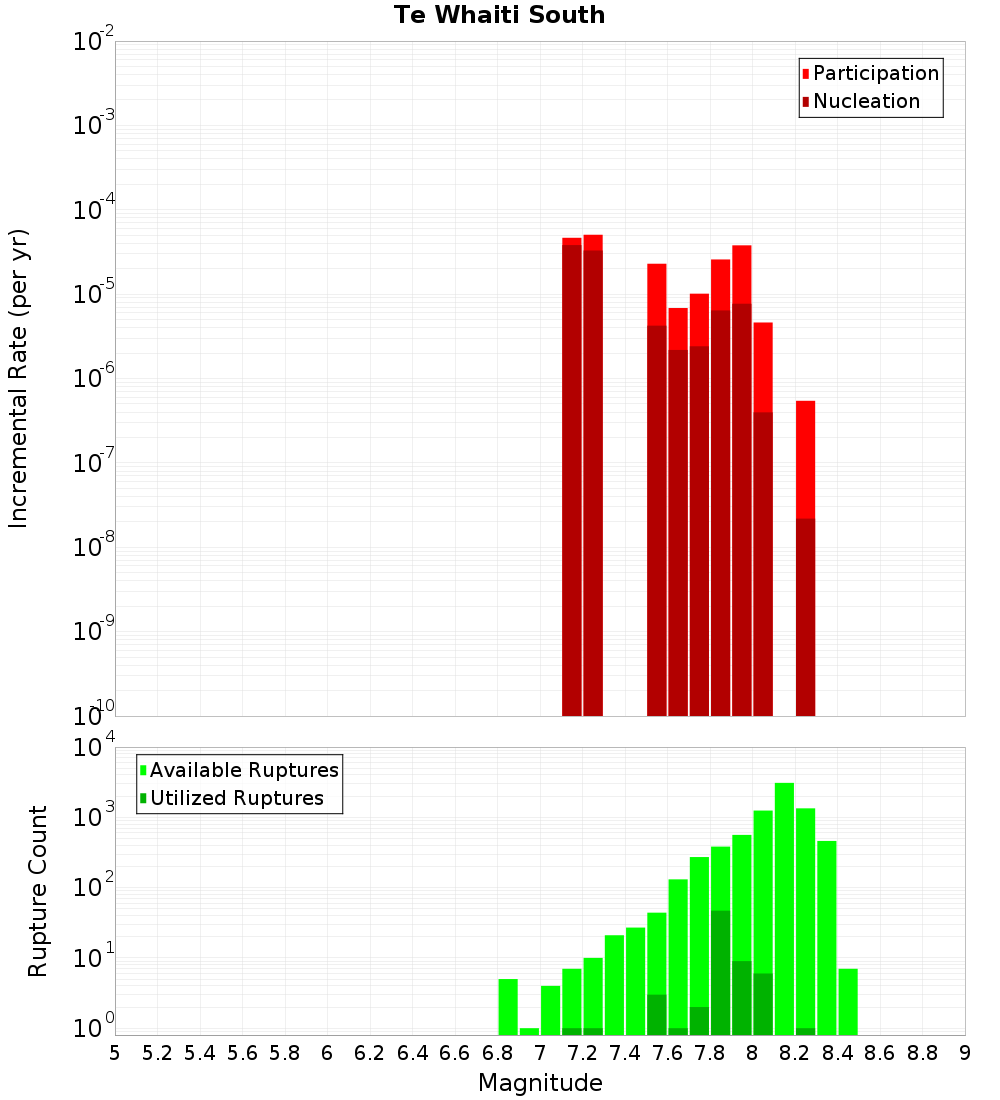 Te Whaiti South

Participation
Nucleation

Incremental Rate (per yr)

$10^{-2}$
$10^{-3}$
$10^{-4}$
$10^{-5}$
$10^{-6}$
$10^{-7}$
$10^{-8}$
$10^{-9}$
$10^{-10}$

Available Ruptures
Utilized Ruptures

Rupture Count

$10^{4}$
$10^{3}$
$10^{2}$
$10^{1}$
$10^{0}$

5 5.2 5.4 5.6 5.8 6 6.2 6.4 6.6 6.8 7 7.2 7.4 7.6 7.8 8 8.2 8.4 8.6 8.8 9

Magnitude